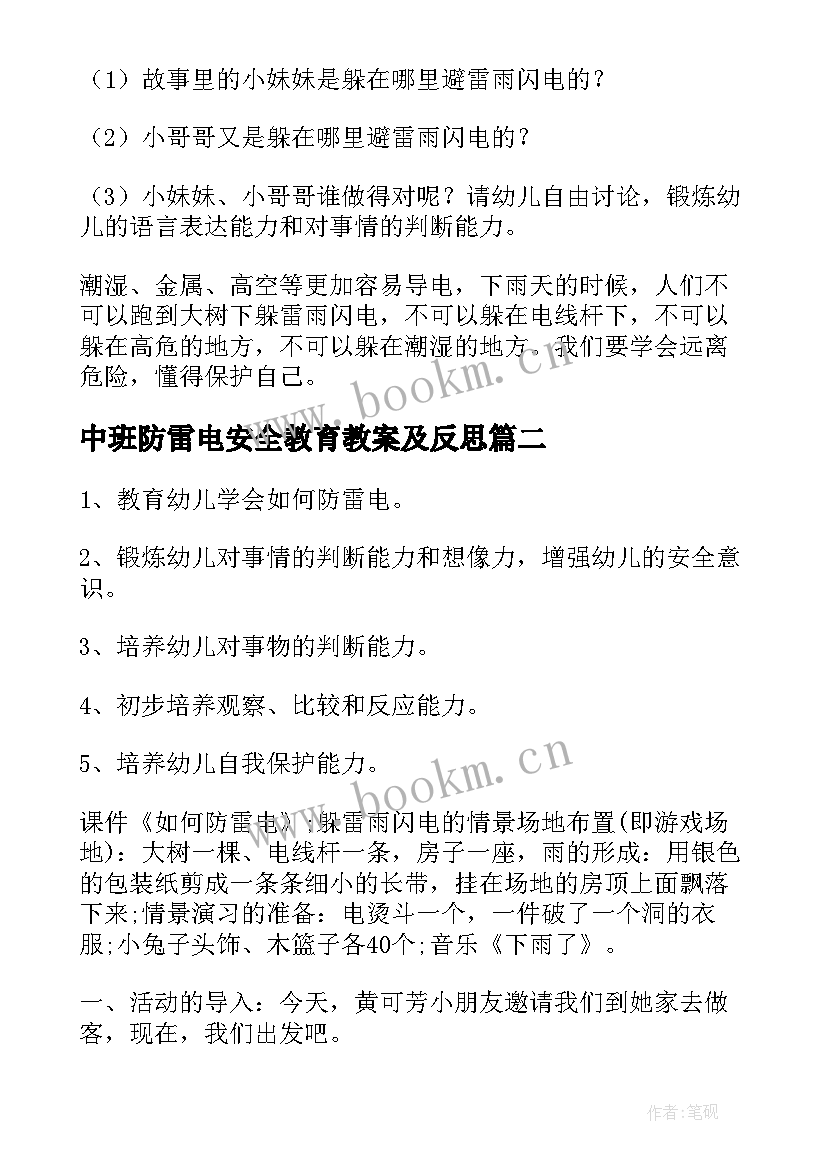 （1）故事里的小妹妹是躲在哪里避雷雨闪电的？

（2）小哥哥又是躲在哪里避雷雨闪电的？

（3）小妹妹、小哥哥谁做得对呢？请幼儿自由讨论，锻炼幼儿的语言表达能力和对事情的判断能力。

潮湿、金属、高空等更加容易导电，下雨天的时候，人们不可以跑到大树下躲雷雨闪电，不可以躲在电线杆下，不可以躲在高危的地方，不可以躲在潮湿的地方。我们要学会远离危险，懂得保护自己。

www.bookm.cn

中班防雷电安全教育教案及反思篇二

1、教育幼儿学会如何防雷电。

2、锻炼幼儿对事情的判断能力和想像力，增强幼儿的安全意识。

3、培养幼儿对事物的判断能力。

4、初步培养观察、比较和反应能力。

5、培养幼儿自我保护能力。

www.bookm.cn

课件《如何防雷电》;躲雷雨闪电的情景场地布置(即游戏场地)：大树一棵、电线杆一条，房子一座，雨的形成：用银色的包装纸剪成一条条细小的长带，挂在场地的房顶上面飘落下来;情景演习的准备：电烫斗一个，一件破了一个洞的衣服;小兔子头饰、木篮子各40个;音乐《下雨了》。

一、活动的导入：今天，黄可芳小朋友邀请我们到她家去做客，现在，我们出发吧。

作者:笔砚